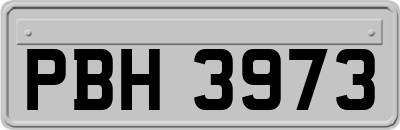 PBH 3973